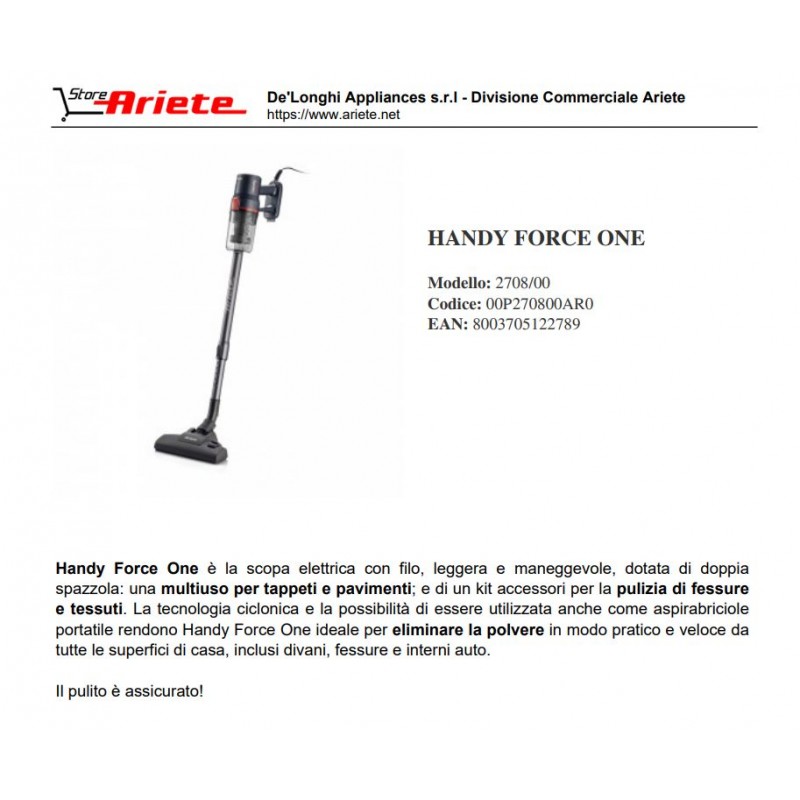 Store Ariete

De'Longhi Appliances s.r.l - Divisione Commerciale Ariete
https://www.ariete.net

HANDY FORCE ONE

Modello: 2708/00
Codice: 00P270800AR0
EAN: 8003705122789

Handy Force One è la scopa elettrica con filo, leggera e maneggevole, dotata di doppia spazzola: una multiuso per tappeti e pavimenti; e di un kit accessori per la pulizia di fessure e tessuti. La tecnologia ciclonica e la possibilità di essere utilizzata anche come aspirabriciole portatile rendono Handy Force One ideale per eliminare la polvere in modo pratico e veloce da tutte le superfici di casa, inclusi divani, fessure e interni auto.

Il pulito è assicurato!